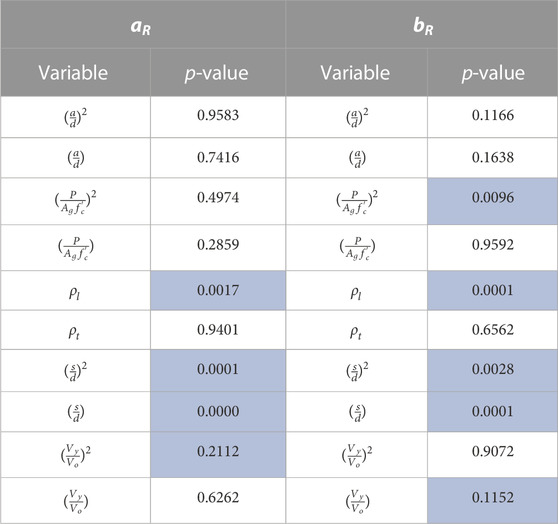 | $a_R$ | | $b_R$ | |
|---|---|---|---|
| Variable | $p$-value | Variable | $p$-value |
| $(\frac{a}{d})^2$ | 0.9583 | $(\frac{a}{d})^2$ | 0.1166 |
| $(\frac{a}{d})$ | 0.7416 | $(\frac{a}{d})$ | 0.1638 |
| $(\frac{P}{A_g f_c'})^2$ | 0.4974 | $(\frac{P}{A_g f_c'})^2$ | 0.0096 |
| $(\frac{P}{A_g f_c'})$ | 0.2859 | $(\frac{P}{A_g f_c'})$ | 0.9592 |
| $\rho_l$ | 0.0017 | $\rho_l$ | 0.0001 |
| $\rho_t$ | 0.9401 | $\rho_t$ | 0.6562 |
| $(\frac{s}{d})^2$ | 0.0001 | $(\frac{s}{d})^2$ | 0.0028 |
| $(\frac{s}{d})$ | 0.0000 | $(\frac{s}{d})$ | 0.0001 |
| $(\frac{V_y}{V_o})^2$ | 0.2112 | $(\frac{V_y}{V_o})^2$ | 0.9072 |
| $(\frac{V_y}{V_o})$ | 0.6262 | $(\frac{V_y}{V_o})$ | 0.1152 |